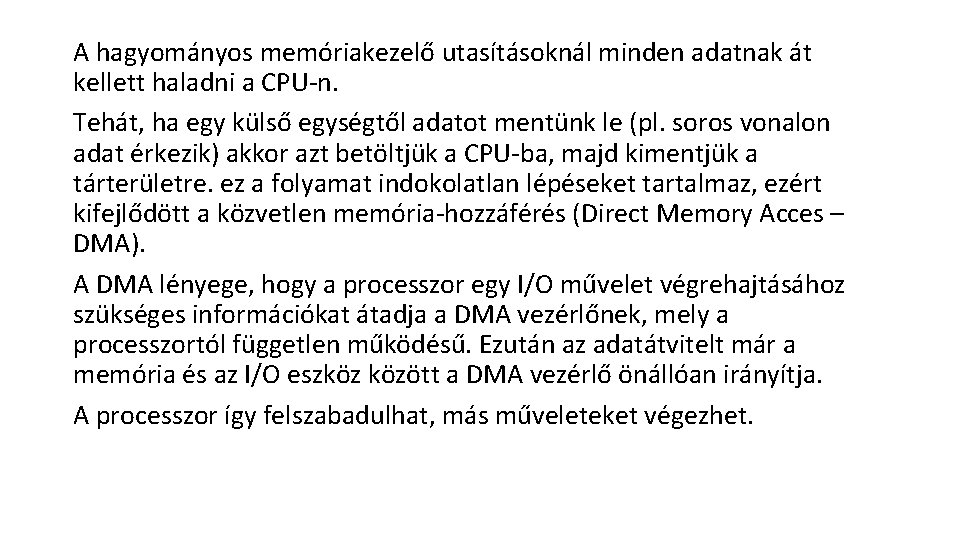 A hagyományos memóriakezelő utasításoknál minden adatnak át kellett haladni a CPU-n.

Tehát, ha egy külső egységtől adatot mentünk le (pl. soros vonalon adat érkezik) akkor azt betöltjük a CPU-ba, majd kimentjük a tárterületre. ez a folyamat indokolatlan lépéseket tartalmaz, ezért kifejlődött a közvetlen memória-hozzáférés (Direct Memory Acces – DMA).

A DMA lényege, hogy a processzor egy I/O művelet végrehajtásához szükséges információkat átadja a DMA vezérlőnek, mely a processzortól független működésű. Ezután az adatátvitelt már a memória és az I/O eszköz között a DMA vezérlő önállóan irányítja.

A processzor így felszabadulhat, más műveleteket végezhet.